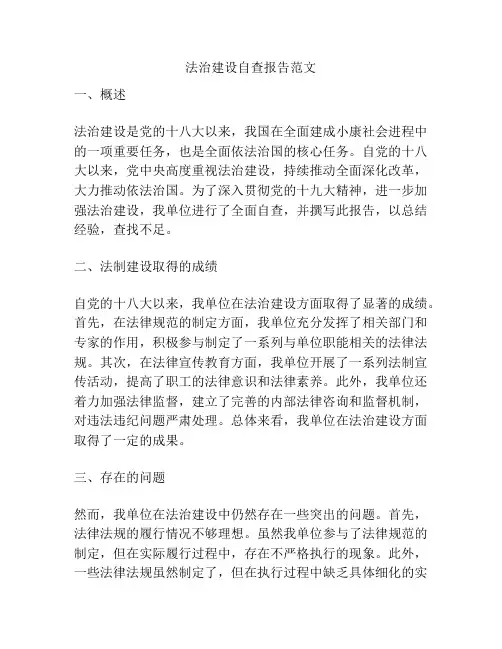 法治建设自查报告范文

一、概述

法治建设是党的十八大以来，我国在全面建成小康社会进程中的一项重要任务，也是全面依法治国的核心任务。自党的十八大以来，党中央高度重视法治建设，持续推动全面深化改革，大力推动依法治国。为了深入贯彻党的十九大精神，进一步加强法治建设，我单位进行了全面自查，并撰写此报告，以总结经验，查找不足。

二、法制建设取得的成绩

自党的十八大以来，我单位在法治建设方面取得了显著的成绩。首先，在法律规范的制定方面，我单位充分发挥了相关部门和专家的作用，积极参与制定了一系列与单位职能相关的法律法规。其次，在法律宣传教育方面，我单位开展了一系列法制宣传活动，提高了职工的法律意识和法律素养。此外，我单位还着力加强法律监督，建立了完善的内部法律咨询和监督机制，对违法违纪问题严肃处理。总体来看，我单位在法治建设方面取得了一定的成果。

三、存在的问题

然而，我单位在法治建设中仍然存在一些突出的问题。首先，法律法规的履行情况不够理想。虽然我单位参与了法律规范的制定，但在实际履行过程中，存在不严格执行的现象。此外，一些法律法规虽然制定了，但在执行过程中缺乏具体细化的实